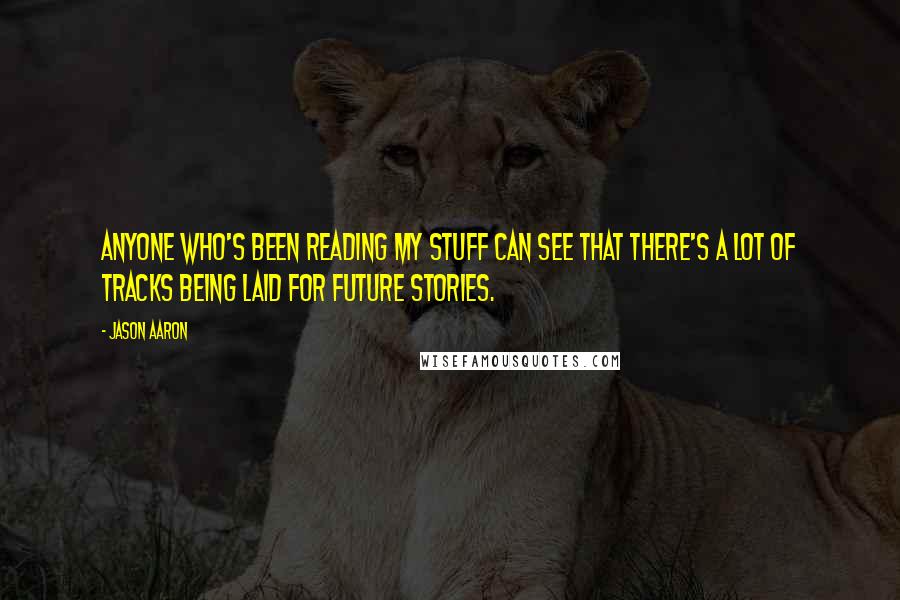 ANYONE WHO'S BEEN READING MY STUFF CAN SEE THAT THERE'S A LOT OF TRACKS BEING LAID FOR FUTURE STORIES.

- JASON AARON

WISEFAMOUSQUOTES.COM